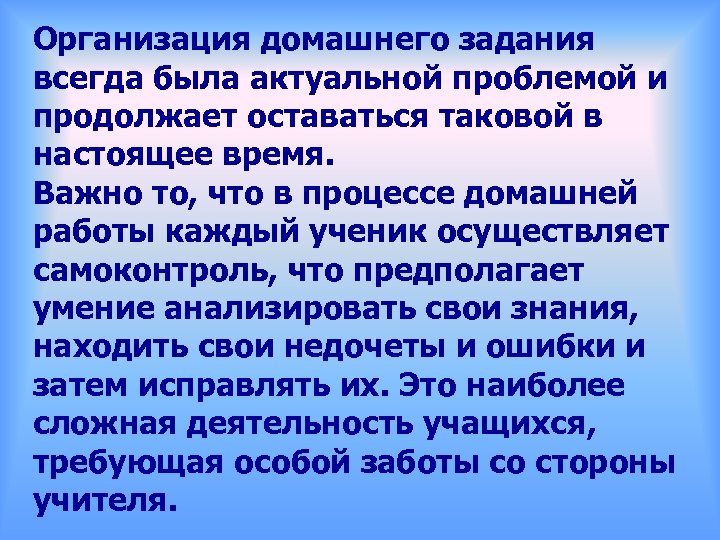 Организация домашнего задания всегда была актуальной проблемой и продолжает оставаться таковой в настоящее время.
Важно то, что в процессе домашней работы каждый ученик осуществляет самоконтроль, что предполагает умение анализировать свои знания, находить свои недочеты и ошибки и затем исправлять их. Это наиболее сложная деятельность учащихся, требующая особой заботы со стороны учителя.